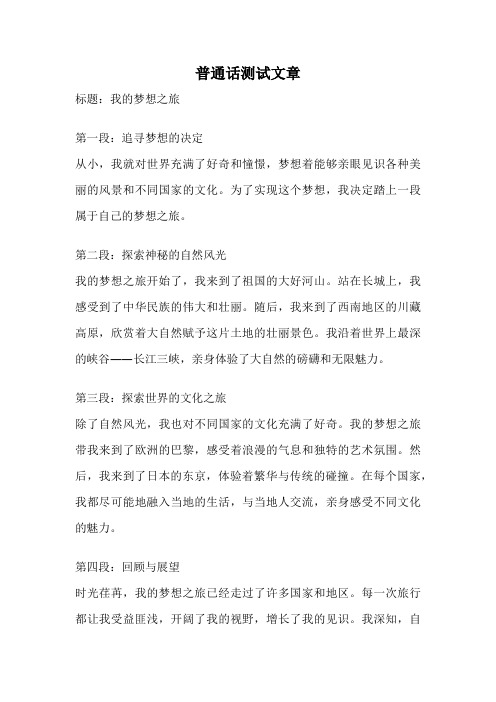 普通话测试文章

标题：我的梦想之旅

第一段：追寻梦想的决定
从小，我就对世界充满了好奇和憧憬，梦想着能够亲眼见识各种美丽的风景和不同国家的文化。为了实现这个梦想，我决定踏上一段属于自己的梦想之旅。

第二段：探索神秘的自然风光
我的梦想之旅开始了，我来到了祖国的大好河山。站在长城上，我感受到了中华民族的伟大和壮丽。随后，我来到了西南地区的川藏高原，欣赏着大自然赋予这片土地的壮丽景色。我沿着世界上最深的峡谷——长江三峡，亲身体验了大自然的磅礴和无限魅力。

第三段：探索世界的文化之旅
除了自然风光，我也对不同国家的文化充满了好奇。我的梦想之旅带我来到了欧洲的巴黎，感受着浪漫的气息和独特的艺术氛围。然后，我来到了日本的东京，体验着繁华与传统的碰撞。在每个国家，我都尽可能地融入当地的生活，与当地人交流，亲身感受不同文化的魅力。

第四段：回顾与展望
时光荏苒，我的梦想之旅已经走过了许多国家和地区。每一次旅行都让我受益匪浅，开阔了我的视野，增长了我的见识。我深知，自